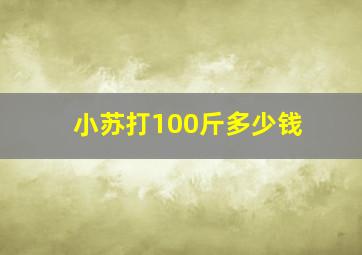 小苏打100斤多少钱